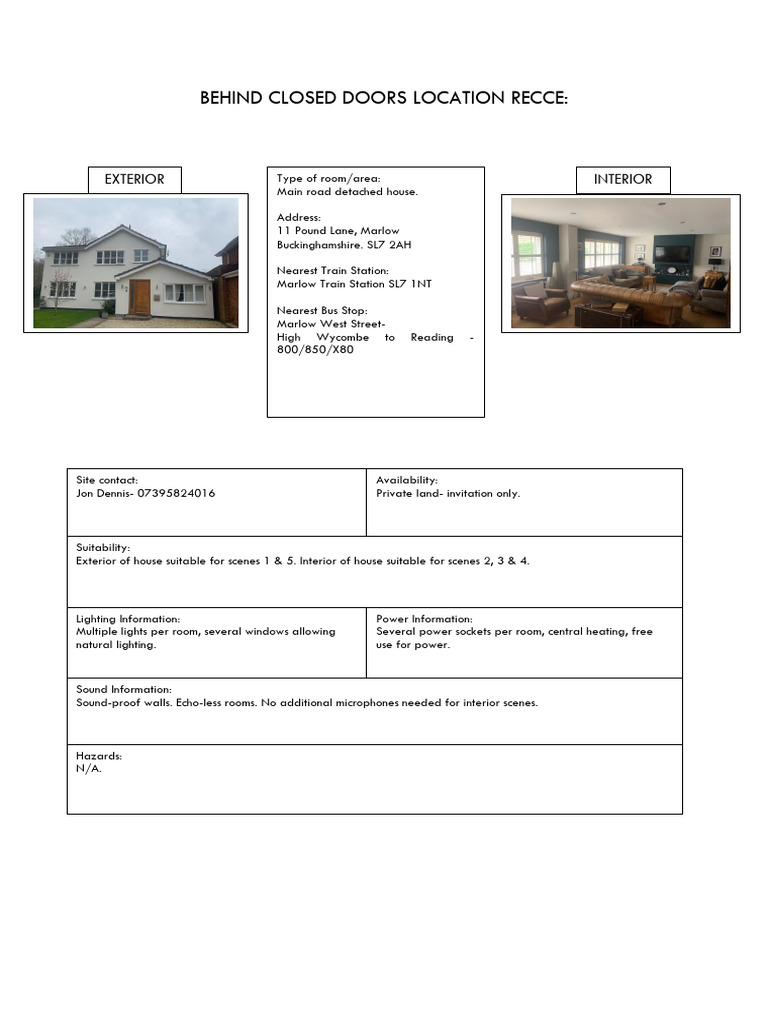 BEHIND CLOSED DOORS LOCATION RECCE:

EXTERIOR

Type of room/area:
Main road detached house.

Address:
11 Pound Lane, Marlow
Buckinghamshire. SL7 2AH

Nearest Train Station:
Marlow Train Station SL7 1NT

Nearest Bus Stop:
Marlow West Street-
High Wycombe to Reading - 800/850/X80

INTERIOR

Site contact:
Jon Dennis- 07395824016

Availability:
Private land- invitation only.

Suitability:
Exterior of house suitable for scenes 1 & 5. Interior of house suitable for scenes 2, 3 & 4.

Lighting Information:
Multiple lights per room, several windows allowing natural lighting.

Power Information:
Several power sockets per room, central heating, free use for power.

Sound Information:
Sound-proof walls. Echo-less rooms. No additional microphones needed for interior scenes.

Hazards:
N/A.